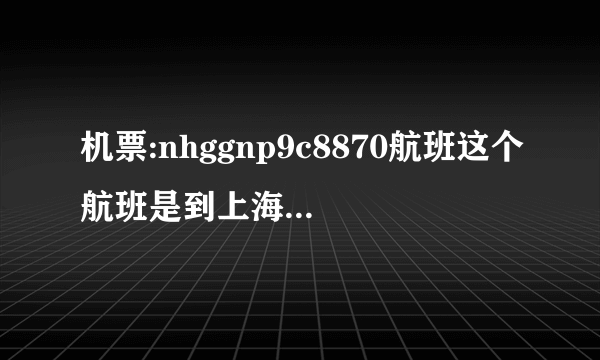 机票:nhggnp9c8870航班这个航班是到上海...